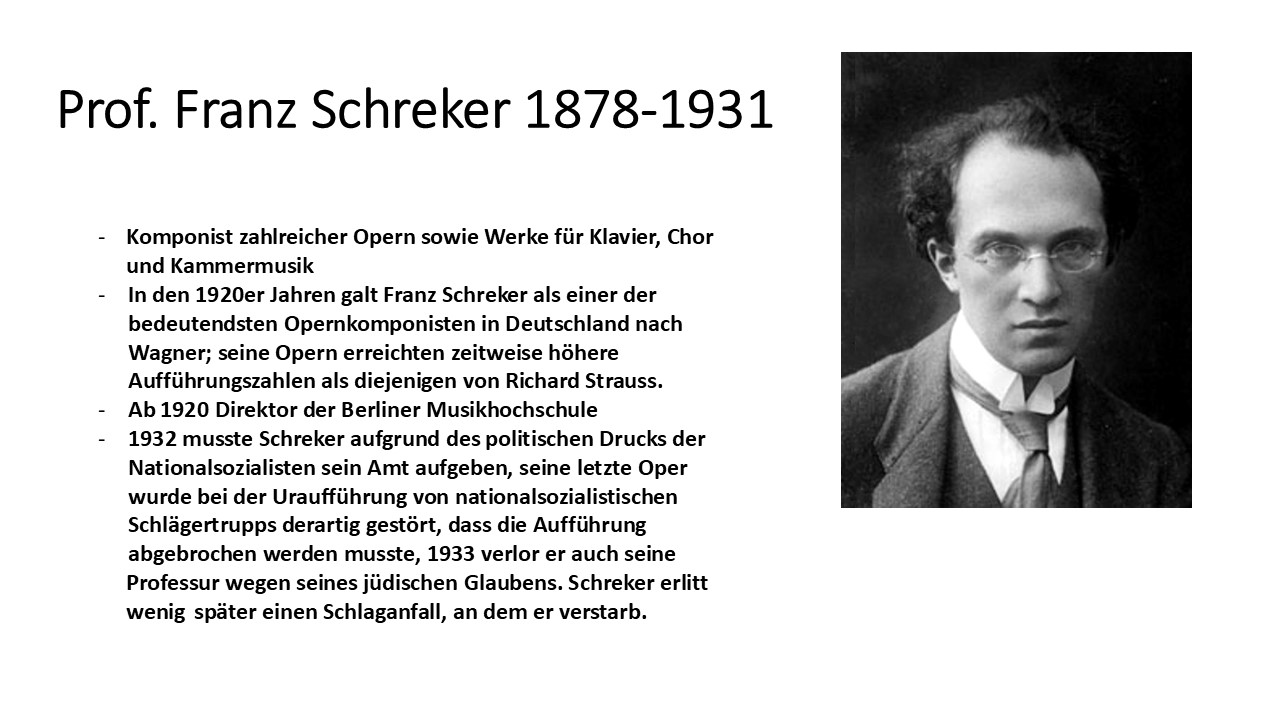 Prof. Franz Schreker 1878-1931

- Komponist zahlreicher Opern sowie Werke für Klavier, Chor und Kammermusik
- In den 1920er Jahren galt Franz Schreker als einer der bedeutendsten Opernkomponisten in Deutschland nach Wagner; seine Opern erreichten zeitweise höhere Aufführungszahlen als diejenigen von Richard Strauss.
- Ab 1920 Direktor der Berliner Musikhochschule
- 1932 musste Schreker aufgrund des politischen Drucks der Nationalsozialisten sein Amt aufgeben, seine letzte Oper wurde bei der Uraufführung von nationalsozialistischen Schlägertrupps derartig gestört, dass die Aufführung abgebrochen werden musste, 1933 verlor er auch seine Professur wegen seines jüdischen Glaubens. Schreker erlitt wenig später einen Schlaganfall, an dem er verstarb.